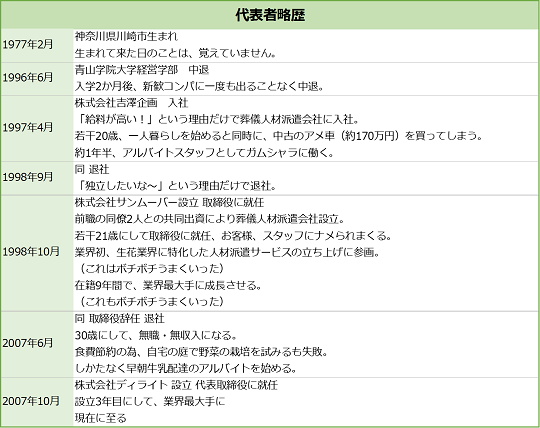 | 代表者略歴 | |
|---|---|
| 1977年2月 | 神奈川県川崎市生まれ 生まれて来た日のことは、覚えていません。 |
| 1996年6月 | 青山学院大学経営学部 中退 入学2か月後、新歓コンパに一度も出ることなく中退。 |
| 1997年4月 | 株式会社吉澤企画 入社 「給料が高い！」という理由だけで葬儀人材派遣会社に入社。 若干20歳、一人暮らしを始めると同時に、中古のアメ車（約170万円）を買ってしまう。 約1年半、アルバイトスタッフとしてガムシャラに働く。 |
| 1998年9月 | 同 退社 「独立したいな～」という理由だけで退社。 |
| 1998年10月 | 株式会社サンムーバー設立 取締役に就任 前職の同僚2人との共同出資により葬儀人材派遣会社設立。 若干21歳にして取締役に就任、お客様、スタッフにナメられまくる。 業界初、生花業界に特化した人材派遣サービスの立ち上げに参画。 （これはボチボチうまくいった） 在籍9年間で、業界最大手に成長させる。 （これもボチボチうまくいった） |
| 2007年6月 | 同 取締役辞任 退社 30歳にして、無職・無収入になる。 食費節約の為、自宅の庭で野菜の栽培を試みるも失敗。 しかたなく早朝牛乳配達のアルバイトを始める。 |
| 2007年10月 | 株式会社ディライト 設立 代表取締役に就任 設立3年目にして、業界最大手に 現在に至る |